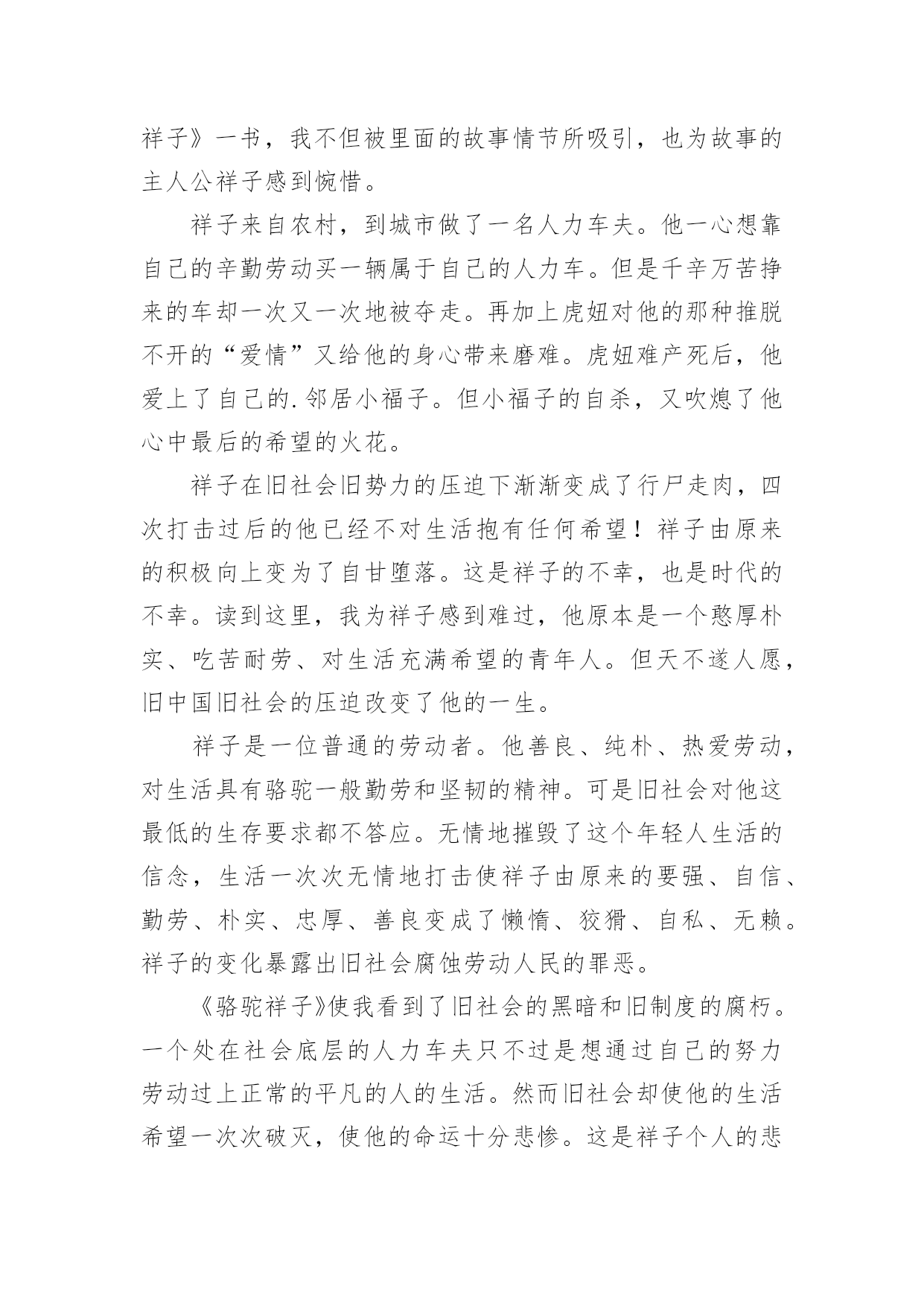 祥子》一书，我不但被里面的故事情节所吸引，也为故事的主人公祥子感到惋惜。

祥子来自农村，到城市做了一名人力车夫。他一心想靠自己的辛勤劳动买一辆属于自己的人力车。但是千辛万苦挣来的车却一次又一次地被夺走。再加上虎妞对他的那种推脱不开的“爱情”又给他的身心带来磨难。虎妞难产死后，他爱上了自己的.邻居小福子。但小福子的自杀，又吹熄了他心中最后的希望的火花。

祥子在旧社会旧势力的压迫下渐渐变成了行尸走肉，四次打击过后的他已经不对生活抱有任何希望！祥子由原来的积极向上变为了自甘堕落。这是祥子的不幸，也是时代的不幸。读到这里，我为祥子感到难过，他原本是一个憨厚朴实、吃苦耐劳、对生活充满希望的青年人。但天不遂人愿，旧中国旧社会的压迫改变了他的一生。

祥子是一位普通的劳动者。他善良、纯朴、热爱劳动，对生活具有骆驼一般勤劳和坚韧的精神。可是旧社会对他这最低的生存要求都不答应。无情地摧毁了这个年轻人生活的信念，生活一次次无情地打击使祥子由原来的要强、自信、勤劳、朴实、忠厚、善良变成了懒惰、狡猾、自私、无赖。祥子的变化暴露出旧社会腐蚀劳动人民的罪恶。

《骆驼祥子》使我看到了旧社会的黑暗和旧制度的腐朽。一个处在社会底层的人力车夫只不过是想通过自己的努力劳动过上正常的平凡的人的生活。然而旧社会却使他的生活希望一次次破灭，使他的命运十分悲惨。这是祥子个人的悲